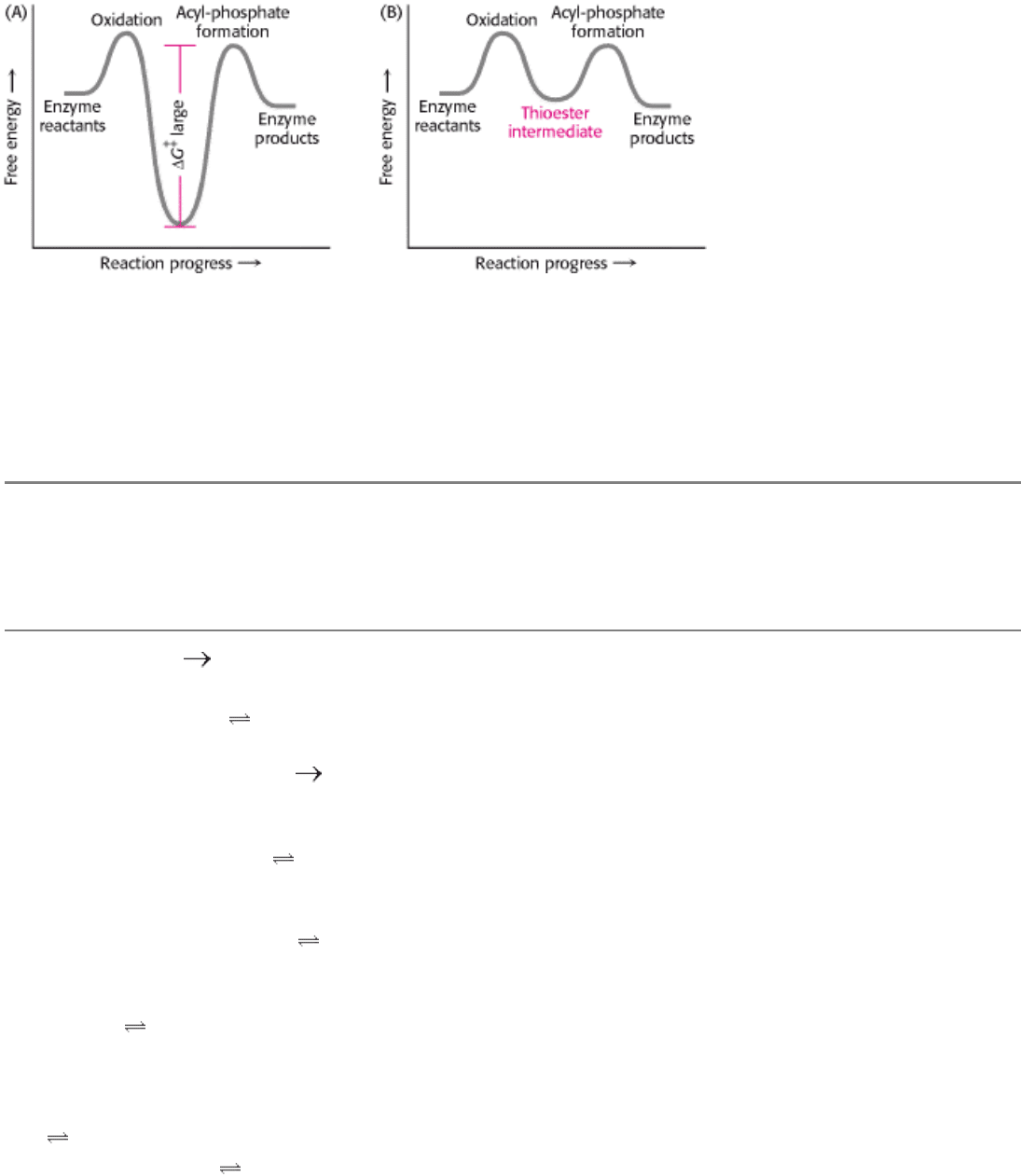 (A)

Oxidation

Acyl-phosphate formation

Free energy ⟶

Enzyme reactants

$\Delta G^{\ddagger}$ large

Enzyme products

Reaction progress ⟶

(B)

Oxidation

Acyl-phosphate formation

Free energy ⟶

Enzyme reactants

Thioester intermediate

Enzyme products

Reaction progress ⟶

$\rightarrow$

$\rightleftharpoons$

$\rightarrow$

$\rightleftharpoons$

$\rightleftharpoons$

$\rightleftharpoons$

$\rightleftharpoons$

$\rightleftharpoons$